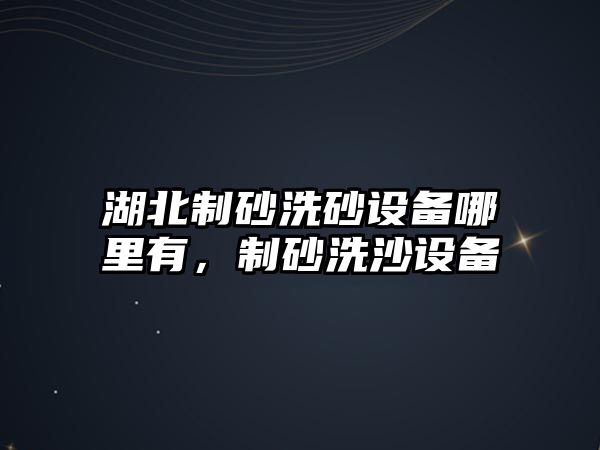 湖北制砂洗砂设备哪里有，制砂洗沙设备